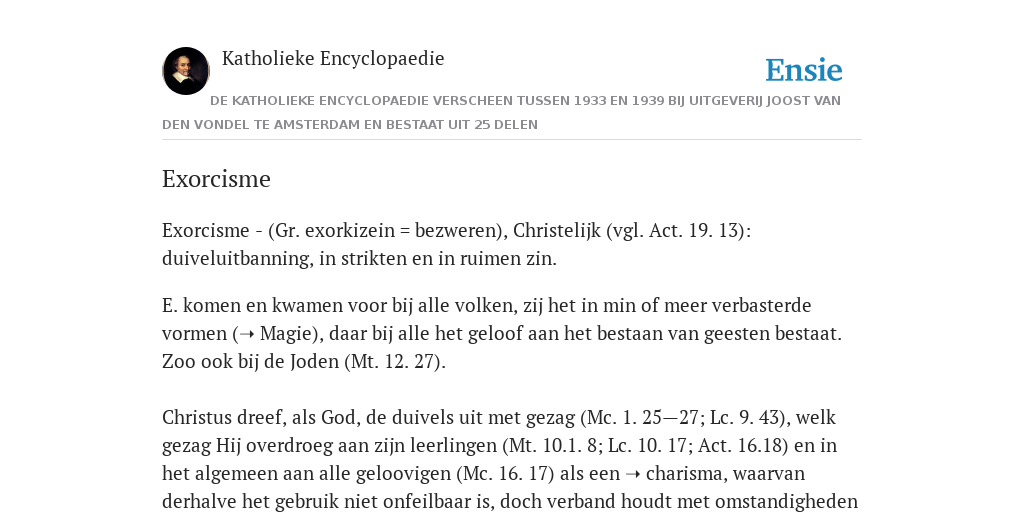 Katholieke Encyclopaedie

Ensie

DE KATHOLIEKE ENCYCLOPAEDIE VERSCHEEN TUSSEN 1933 EN 1939 BIJ UITGEVERIJ JOOST VAN DEN VONDEL TE AMSTERDAM EN BESTAAT UIT 25 DELEN

Exorcisme

Exorcisme - (Gr. exorkizein = bezweren), Christelijk (vgl. Act. 19. 13): duiveluitbanning, in strikten en in ruimen zin.

E. komen en kwamen voor bij alle volken, zij het in min of meer verbasterde vormen (➝ Magie), daar bij alle het geloof aan het bestaan van geesten bestaat. Zoo ook bij de Joden (Mt. 12. 27).

Christus dreef, als God, de duivels uit met gezag (Mc. 1. 25—27; Lc. 9. 43), welk gezag Hij overdroeg aan zijn leerlingen (Mt. 10.1. 8; Lc. 10. 17; Act. 16.18) en in het algemeen aan alle geloovigen (Mc. 16. 17) als een ➝ charisma, waarvan derhalve het gebruik niet onfeilbaar is, doch verband houdt met omstandigheden